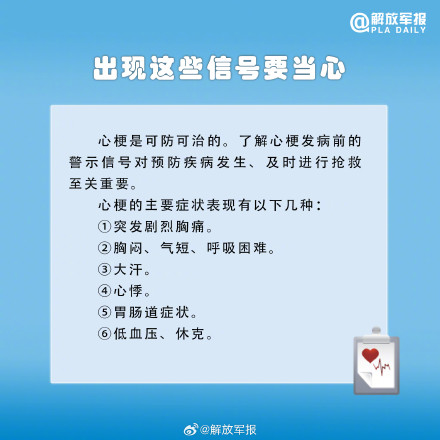 @解放军报
PLA DAILY

出现这些信号要当心

心梗是可防可治的。了解心梗发病前的警示信号对预防疾病发生、及时进行抢救至关重要。

心梗的主要症状表现有以下几种：
①突发剧烈胸痛。
②胸闷、气短、呼吸困难。
③大汗。
④心悸。
⑤胃肠道症状。
⑥低血压、休克。

@解放军报